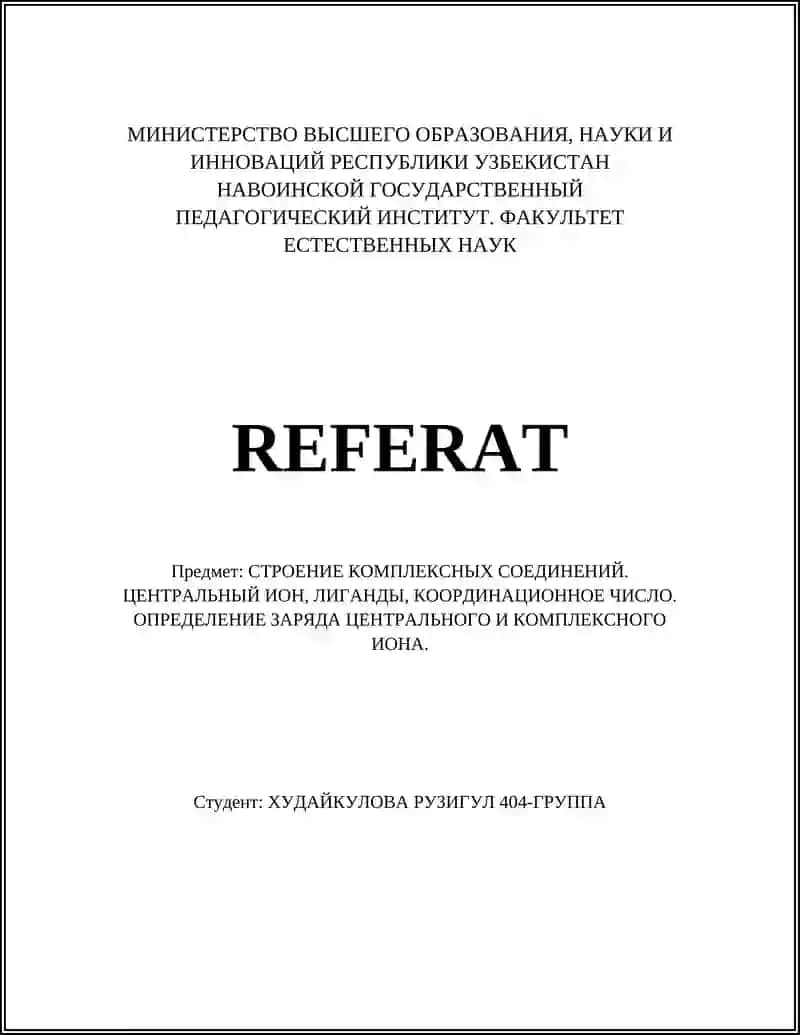 МИНИСТЕРСТВО ВЫСШЕГО ОБРАЗОВАНИЯ, НАУКИ И ИННОВАЦИЙ РЕСПУБЛИКИ УЗБЕКИСТАН НАВОИНСКОЙ ГОСУДАРСТВЕННЫЙ ПЕДАГОГИЧЕСКИЙ ИНСТИТУТ. ФАКУЛЬТЕТ ЕСТЕСТВЕННЫХ НАУК

REFERAT

Предмет: СТРОЕНИЕ КОМПЛЕКСНЫХ СОЕДИНЕНИЙ. ЦЕНТРАЛЬНЫЙ ИОН, ЛИГАНДЫ, КООРДИНАЦИОННОЕ ЧИСЛО. ОПРЕДЕЛЕНИЕ ЗАРЯДА ЦЕНТРАЛЬНОГО И КОМПЛЕКСНОГО ИОНА.

Студент: ХУДАЙКУЛОВА РУЗИГУЛ 404-ГРУППА